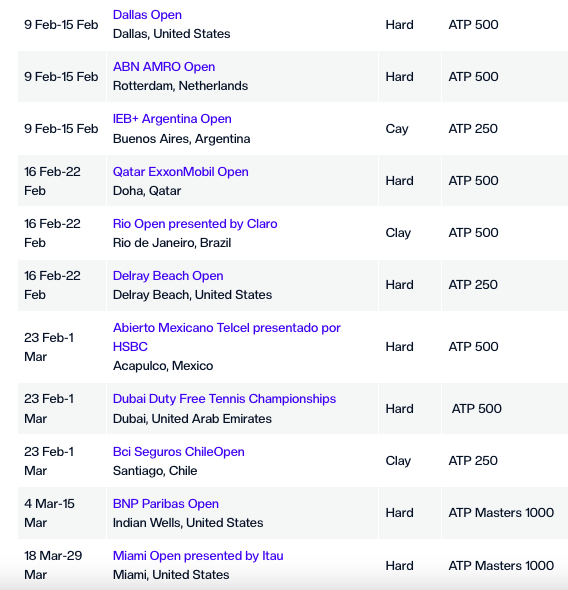 | | | | |
|---|---|---|---|
| 9 Feb-15 Feb | Dallas Open Dallas, United States | Hard | ATP 500 |
| 9 Feb-15 Feb | ABN AMRO Open Rotterdam, Netherlands | Hard | ATP 500 |
| 9 Feb-15 Feb | IEB+ Argentina Open Buenos Aires, Argentina | Cay | ATP 250 |
| 16 Feb-22 Feb | Qatar ExxonMobil Open Doha, Qatar | Hard | ATP 500 |
| 16 Feb-22 Feb | Rio Open presented by Claro Rio de Janeiro, Brazil | Clay | ATP 500 |
| 16 Feb-22 Feb | Delray Beach Open Delray Beach, United States | Hard | ATP 250 |
| 23 Feb-1 Mar | Abierto Mexicano Telcel presentado por HSBC Acapulco, Mexico | Hard | ATP 500 |
| 23 Feb-1 Mar | Dubai Duty Free Tennis Championships Dubai, United Arab Emirates | Hard | ATP 500 |
| 23 Feb-1 Mar | Bci Seguros ChileOpen Santiago, Chile | Clay | ATP 250 |
| 4 Mar-15 Mar | BNP Paribas Open Indian Wells, United States | Hard | ATP Masters 1000 |
| 18 Mar-29 Mar | Miami Open presented by Itau Miami, United States | Hard | ATP Masters 1000 |